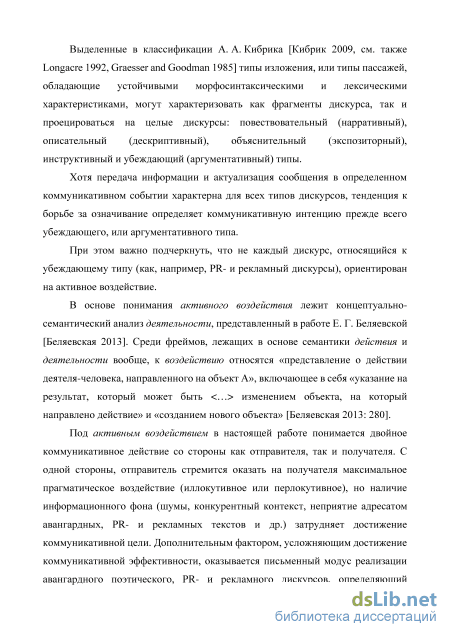 Выделенные в классификации А. А. Кибрика [Кибрик 2009, см. также Longacre 1992, Graesser and Goodman 1985] типы изложения, или типы пассажей, обладающие устойчивыми морфосинтаксическими и лексическими характеристиками, могут характеризовать как фрагменты дискурса, так и проецироваться на целые дискурсы: повествовательный (нарративный), описательный (дескриптивный), объяснительный (экспозиторный), инструктивный и убеждающий (аргументативный) типы.

Хотя передача информации и актуализация сообщения в определенном коммуникативном событии характерна для всех типов дискурсов, тенденция к борьбе за означивание определяет коммуникативную интенцию прежде всего убеждающего, или аргументативного типа.

При этом важно подчеркнуть, что не каждый дискурс, относящийся к убеждающему типу (как, например, PR- и рекламный дискурсы), ориентирован на активное воздействие.

В основе понимания активного воздействия лежит концептуально-семантический анализ деятельности, представленный в работе Е. Г. Беляевской [Беляевская 2013]. Среди фреймов, лежащих в основе семантики действия и деятельности вообще, к воздействию относятся «представление о действии деятеля-человека, направленного на объект А», включающее в себя «указание на результат, который может быть <…> изменением объекта, на который направлено действие» и «созданием нового объекта» [Беляевская 2013: 280].

Под активным воздействием в настоящей работе понимается двойное коммуникативное действие со стороны как отправителя, так и получателя. С одной стороны, отправитель стремится оказать на получателя максимальное прагматическое воздействие (иллокутивное или перлокутивное), но наличие информационного фона (шумы, конкурентный контекст, неприятие адресатом авангардных, PR- и рекламных текстов и др.) затрудняет достижение коммуникативной цели. Дополнительным фактором, усложняющим достижение коммуникативной эффективности, оказывается письменный модус реализации авангардного поэтического, PR- и рекламного дискурсов, определяющий

dsLib.net
библиотека диссертаций